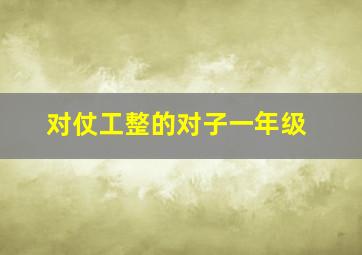 对仗工整的对子一年级